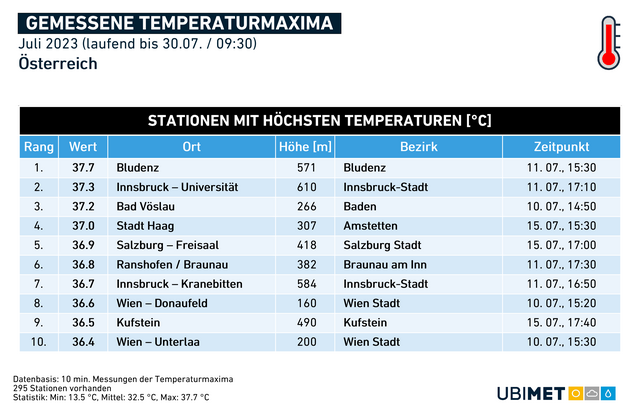 GEMESSENE TEMPERATURMAXIMA
Juli 2023 (laufend bis 30.07. / 09:30)
Österreich

STATIONEN MIT HÖCHSTEN TEMPERATUREN [°C]

| Rang | Wert | Ort | Höhe [m] | Bezirk | Zeitpunkt |
|---|---|---|---|---|---|
| 1. | 37.7 | Bludenz | 571 | Bludenz | 11. 07., 15:30 |
| 2. | 37.3 | Innsbruck – Universität | 610 | Innsbruck-Stadt | 11. 07., 17:10 |
| 3. | 37.2 | Bad Vöslau | 266 | Baden | 10. 07., 14:50 |
| 4. | 37.0 | Stadt Haag | 307 | Amstetten | 15. 07., 15:30 |
| 5. | 36.9 | Salzburg – Freisaal | 418 | Salzburg Stadt | 15. 07., 17:00 |
| 6. | 36.8 | Ranshofen / Braunau | 382 | Braunau am Inn | 11. 07., 17:30 |
| 7. | 36.7 | Innsbruck – Kranebitten | 584 | Innsbruck-Stadt | 11. 07., 16:50 |
| 8. | 36.6 | Wien – Donaufeld | 160 | Wien Stadt | 10. 07., 15:20 |
| 9. | 36.5 | Kufstein | 490 | Kufstein | 15. 07., 17:40 |
| 10. | 36.4 | Wien – Unterlaa | 200 | Wien Stadt | 10. 07., 15:30 |

Datenbasis: 10 min. Messungen der Temperaturmaxima
295 Stationen vorhanden
Statistik: Min: 13.5 °C, Mittel: 32.5 °C, Max: 37.7 °C

UBIMET